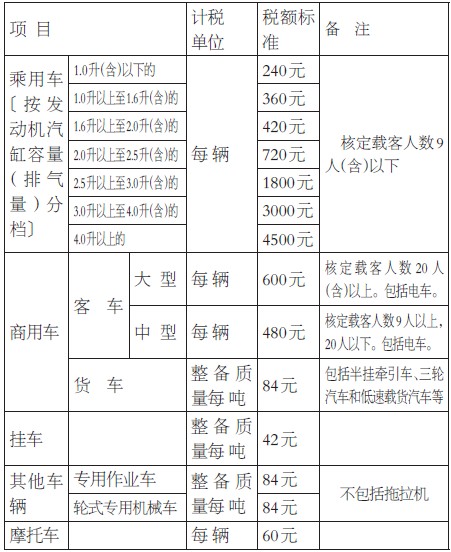 | 项 目 | | | 计税单位 | 税额标准 | 备 注 |
|---|---|---|---|---|---|
| 乘用车〔按发动机汽缸容量（排气量）分档〕 | 1.0升(含)以下的 | | 每辆 | 240元 | 核定载客人数9人(含)以下 |
| | 1.0升以上至1.6升(含)的 | | | 360元 | |
| | 1.6升以上至2.0升(含)的 | | | 420元 | |
| | 2.0升以上至2.5升(含)的 | | | 720元 | |
| | 2.5升以上至3.0升(含)的 | | | 1800元 | |
| | 3.0升以上至4.0升(含)的 | | | 3000元 | |
| | 4.0升以上的 | | | 4500元 | |
| 商用车 | 客 车 | 大 型 | 每辆 | 600元 | 核定载客人数20人(含)以上。包括电车。 |
| | | 中 型 | 每辆 | 480元 | 核定载客人数9人以上，20人以下。包括电车。 |
| | 货 车 | | 整备质量每吨 | 84元 | 包括半挂牵引车、三轮汽车和低速载货汽车等 |
| 挂车 | | | 整备质量每吨 | 42元 | |
| 其他车辆 | 专用作业车 | | 整备质量每吨 | 84元 | 不包括拖拉机 |
| | 轮式专用机械车 | | | 84元 | |
| 摩托车 | | | 每辆 | 60元 | |